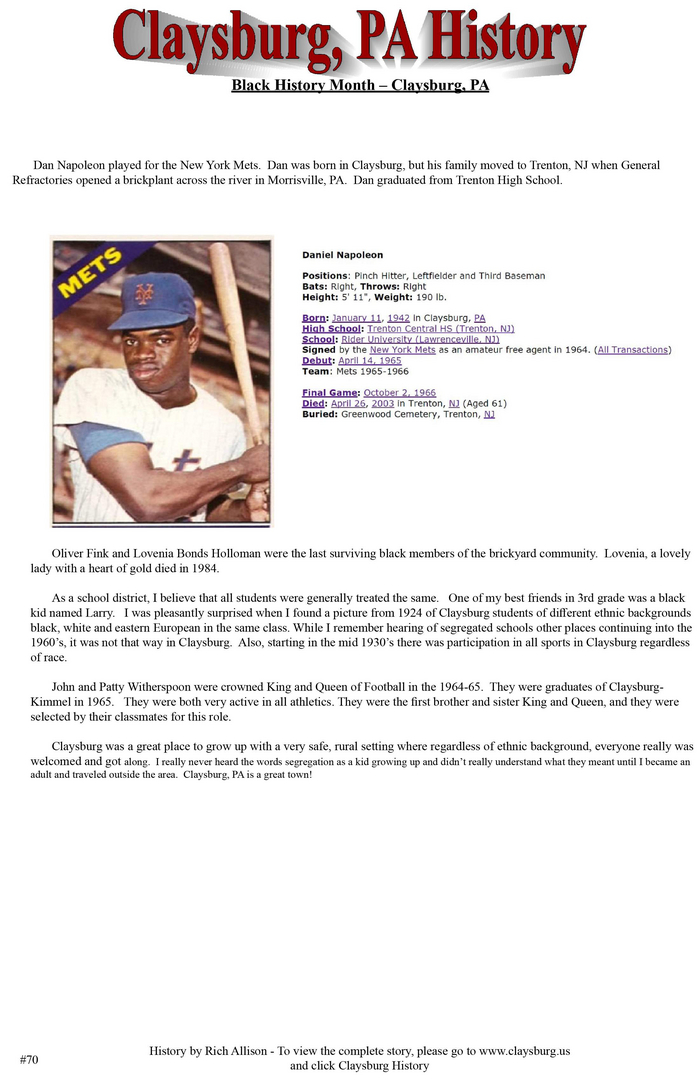 Claysburg, PA History

Black History Month – Claysburg, PA

Dan Napoleon played for the New York Mets. Dan was born in Claysburg, but his family moved to Trenton, NJ when General Refractories opened a brickplant across the river in Morrisville, PA. Dan graduated from Trenton High School.

METS

Daniel Napoleon

Positions: Pinch Hitter, Leftfielder and Third Baseman
Bats: Right, Throws: Right
Height: 5' 11", Weight: 190 lb.

Born: January 11, 1942 in Claysburg, PA
High School: Trenton Central HS (Trenton, NJ)
School: Rider University (Lawrenceville, NJ)
Signed by the New York Mets as an amateur free agent in 1964. (All Transactions)
Debut: April 14, 1965
Team: Mets 1965-1966

Final Game: October 2, 1966
Died: April 26, 2003 in Trenton, NJ (Aged 61)
Buried: Greenwood Cemetery, Trenton, NJ

Oliver Fink and Lovenia Bonds Holloman were the last surviving black members of the brickyard community. Lovenia, a lovely lady with a heart of gold died in 1984.

As a school district, I believe that all students were generally treated the same. One of my best friends in 3rd grade was a black kid named Larry. I was pleasantly surprised when I found a picture from 1924 of Claysburg students of different ethnic backgrounds black, white and eastern European in the same class. While I remember hearing of segregated schools other places continuing into the 1960's, it was not that way in Claysburg. Also, starting in the mid 1930's there was participation in all sports in Claysburg regardless of race.

John and Patty Witherspoon were crowned King and Queen of Football in the 1964-65. They were graduates of Claysburg-Kimmel in 1965. They were both very active in all athletics. They were the first brother and sister King and Queen, and they were selected by their classmates for this role.

Claysburg was a great place to grow up with a very safe, rural setting where regardless of ethnic background, everyone really was welcomed and got along. I really never heard the words segregation as a kid growing up and didn't really understand what they meant until I became an adult and traveled outside the area. Claysburg, PA is a great town!

#70

History by Rich Allison - To view the complete story, please go to www.claysburg.us and click Claysburg History